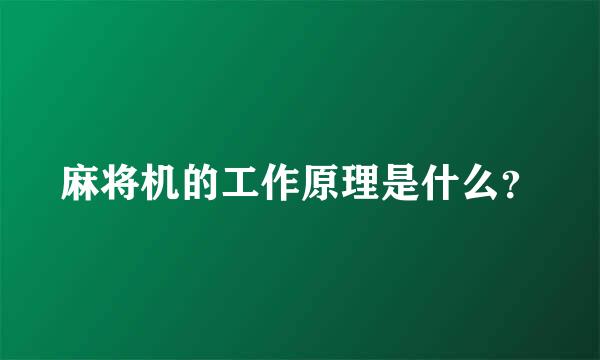 麻将机的工作原理是什么?